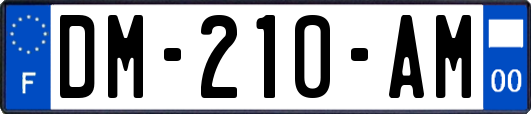 F
DM-210-AM
00